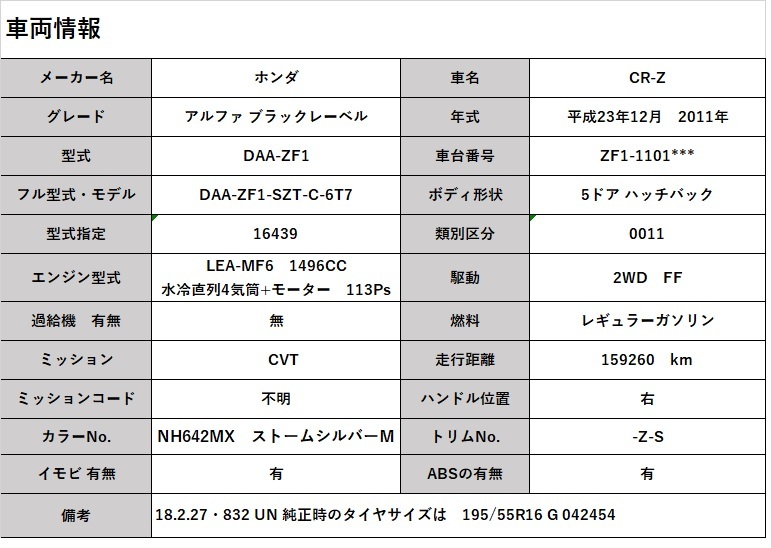 車両情報

| メーカー名 | ホンダ | 車名 | CR-Z |
|---|---|---|---|
| グレード | アルファ ブラックレーベル | 年式 | 平成23年12月　2011年 |
| 型式 | DAA-ZF1 | 車台番号 | ZF1-1101*** |
| フル型式・モデル | DAA-ZF1-SZT-C-6T7 | ボディ形状 | 5ドア ハッチバック |
| 型式指定 | 16439 | 類別区分 | 0011 |
| エンジン型式 | LEA-MF6　1496CC 水冷直列4気筒+モーター　113Ps | 駆動 | 2WD　FF |
| 過給機　有無 | 無 | 燃料 | レギュラーガソリン |
| ミッション | CVT | 走行距離 | 159260　km |
| ミッションコード | 不明 | ハンドル位置 | 右 |
| カラーNo. | NH642MX　ストームシルバーM | トリムNo. | -Z-S |
| イモビ 有無 | 有 | ABSの有無 | 有 |
| 備考 | 18.2.27・832 UN 純正時のタイヤサイズは　195/55R16 G 042454 | | |